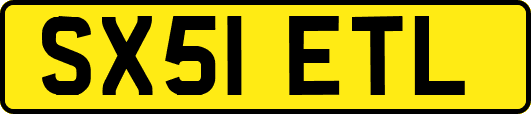 SX51 ETL